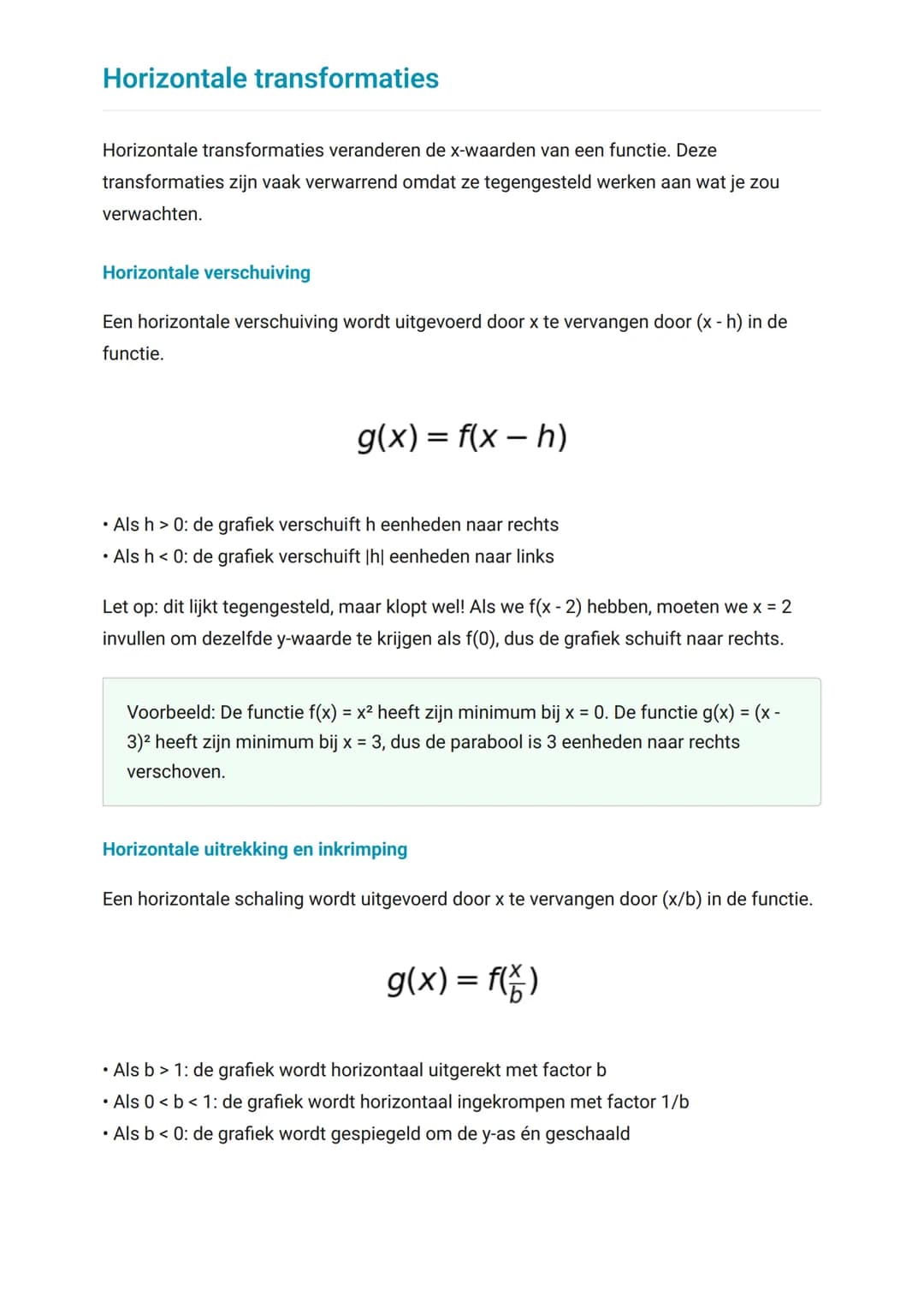 Horizontale transformaties

Horizontale transformaties veranderen de x-waarden van een functie. Deze transformaties zijn vaak verwarrend omdat ze tegengesteld werken aan wat je zou verwachten.

Horizontale verschuiving

Een horizontale verschuiving wordt uitgevoerd door x te vervangen door (x - h) in de functie.

$g(x) = f(x - h)$

• Als h > 0: de grafiek verschuift h eenheden naar rechts
• Als h < 0: de grafiek verschuift |h| eenheden naar links

Let op: dit lijkt tegengesteld, maar klopt wel! Als we f(x - 2) hebben, moeten we x = 2 invullen om dezelfde y-waarde te krijgen als f(0), dus de grafiek schuift naar rechts.

Voorbeeld: De functie f(x) = x² heeft zijn minimum bij x = 0. De functie g(x) = (x - 3)² heeft zijn minimum bij x = 3, dus de parabool is 3 eenheden naar rechts verschoven.

Horizontale uitrekking en inkrimping

Een horizontale schaling wordt uitgevoerd door x te vervangen door (x/b) in de functie.

$g(x) = f(\frac{x}{b})$

• Als b > 1: de grafiek wordt horizontaal uitgerekt met factor b
• Als 0 < b < 1: de grafiek wordt horizontaal ingekrompen met factor 1/b
• Als b < 0: de grafiek wordt gespiegeld om de y-as én geschaald